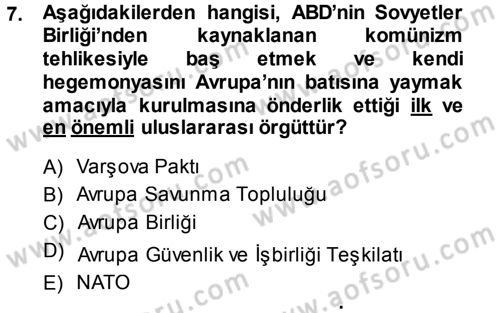 7. Aşağıdakilerden hangisi, ABD'nin Sovyetler Birliği'nden kaynaklanan komünizm tehlikesiyle baş etmek ve kendi hegemonyasını Avrupa'nın batısına yaymak amacıyla kurulmasına önderlik ettiği ilk ve en önemli uluslararası örgüttür?

A) Varşova Paktı
B) Avrupa Savunma Topluluğu
C) Avrupa Birliği
D) Avrupa Güvenlik ve İşbirliği Teşkilatı
E) NATO

www.aofsoru.com